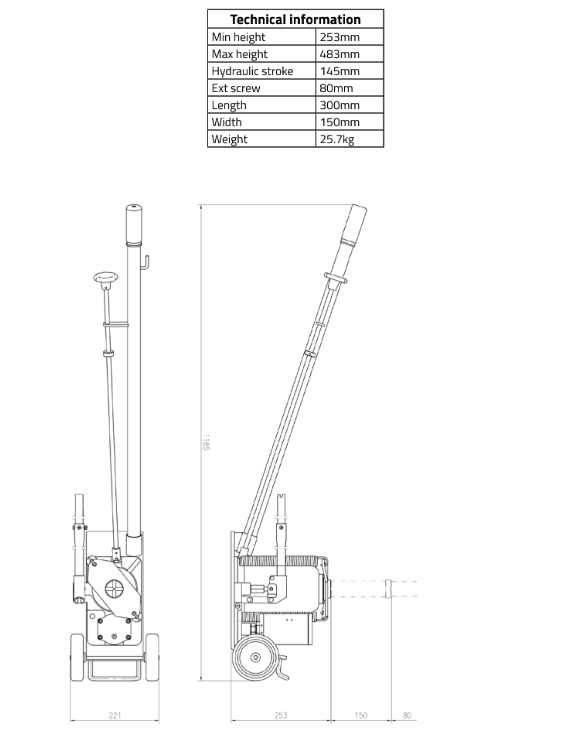 | Technical information | |
|---|---|
| Min height | 253mm |
| Max height | 483mm |
| Hydraulic stroke | 145mm |
| Ext screw | 80mm |
| Length | 300mm |
| Width | 150mm |
| Weight | 25.7kg |

1185

221

253

150

80